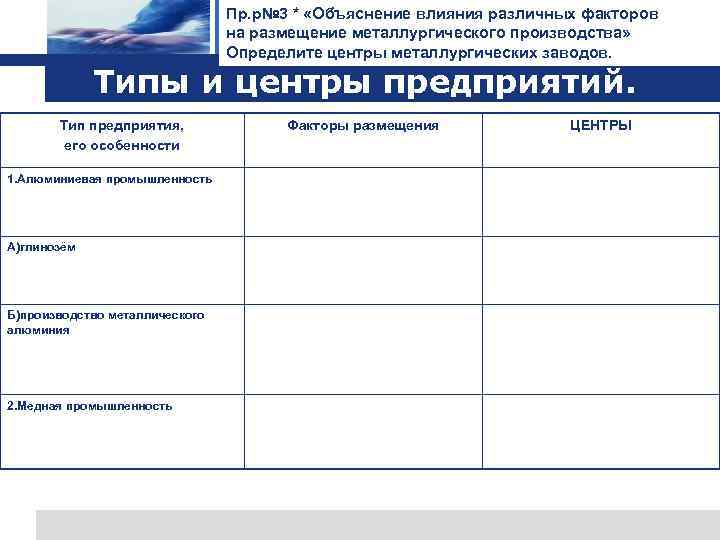 Пр.р№3 * «Объяснение влияния различных факторов на размещение металлургического производства» Определите центры металлургических заводов.

Типы и центры предприятий.

| Тип предприятия, его особенности | Факторы размещения | ЦЕНТРЫ |
|---|---|---|
| 1.Алюминиевая промышленность | | |
| А)глинозём | | |
| Б)производство металлического алюминия | | |
| 2.Медная промышленность | | |